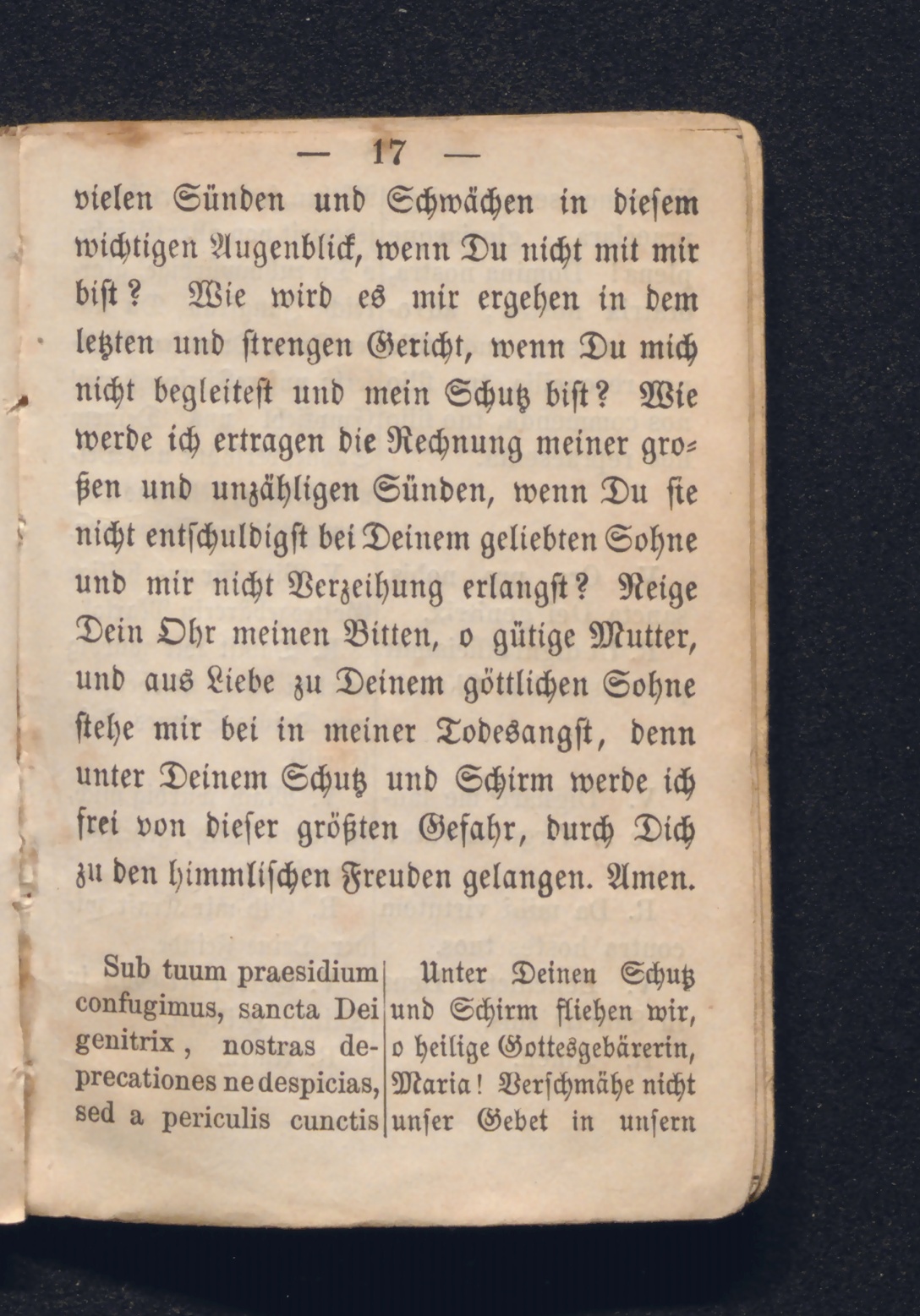 — 17 —

vielen Sünden und Schwächen in diesem wichtigen Augenblick, wenn Du nicht mit mir bist? Wie wird es mir ergehen in dem letzten und strengen Gericht, wenn Du mich nicht begleitest und mein Schutz bist? Wie werde ich ertragen die Rechnung meiner großen und unzähligen Sünden, wenn Du sie nicht entschuldigst bei Deinem geliebten Sohne und mir nicht Verzeihung erlangst? Neige Dein Ohr meinen Bitten, o gütige Mutter, und aus Liebe zu Deinem göttlichen Sohne stehe mir bei in meiner Todesangst, denn unter Deinem Schutz und Schirm werde ich frei von dieser größten Gefahr, durch Dich zu den himmlischen Freuden gelangen. Amen.

Sub tuum praesidium confugimus, sancta Dei genitrix, nostras deprecationes ne despicias, sed a periculis cunctis

Unter Deinen Schutz und Schirm fliehen wir, o heilige Gottesgebärerin, Maria! Verschmähe nicht unser Gebet in unsern